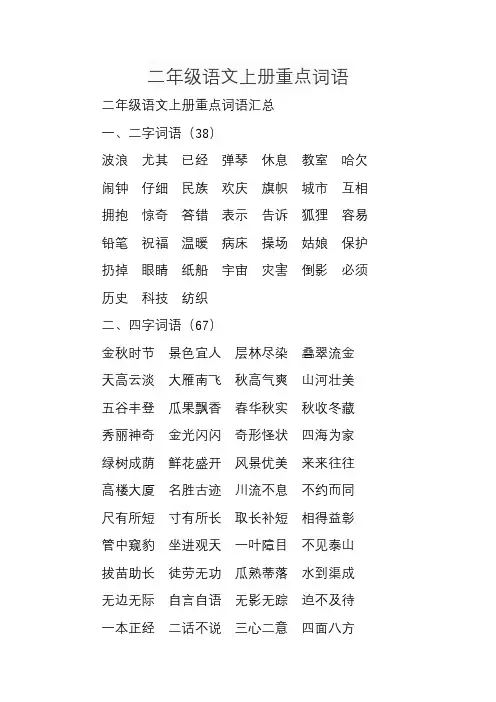 二年级语文上册重点词语

二年级语文上册重点词语汇总

一、二字词语（38）

波浪 尤其 已经 弹琴 休息 教室 哈欠

闹钟 仔细 民族 欢庆 旗帜 城市 互相

拥抱 惊奇 答错 表示 告诉 狐狸 容易

铅笔 祝福 温暖 病床 操场 姑娘 保护

扔掉 眼睛 纸船 宇宙 灾害 倒影 必须

历史 科技 纺织

二、四字词语（67）

金秋时节 景色宜人 层林尽染 叠翠流金

天高云淡 大雁南飞 秋高气爽 山河壮美

五谷丰登 瓜果飘香 春华秋实 秋收冬藏

秀丽神奇 金光闪闪 奇形怪状 四海为家

绿树成荫 鲜花盛开 风景优美 来来往往

高楼大厦 名胜古迹 川流不息 不约而同

尺有所短 寸有所长 取长补短 相得益彰

管中窥豹 坐进观天 一叶障目 不见泰山

拔苗助长 徒劳无功 瓜熟蒂落 水到渠成

无边无际 自言自语 无影无踪 迫不及待

一本正经 二话不说 三心二意 四面八方